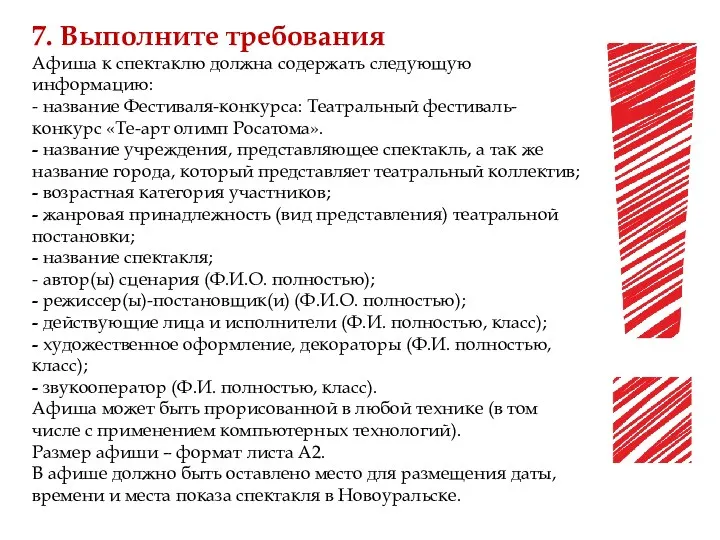 7. Выполните требования

Афиша к спектаклю должна содержать следующую информацию:
- название Фестиваля-конкурса: Театральный фестиваль-конкурс «Те-арт олимп Росатома».
- название учреждения, представляющее спектакль, а так же название города, который представляет театральный коллектив;
- возрастная категория участников;
- жанровая принадлежность (вид представления) театральной постановки;
- название спектакля;
- автор(ы) сценария (Ф.И.О. полностью);
- режиссер(ы)-постановщик(и) (Ф.И.О. полностью);
- действующие лица и исполнители (Ф.И. полностью, класс);
- художественное оформление, декораторы (Ф.И. полностью, класс);
- звукооператор (Ф.И. полностью, класс).
Афиша может быть прорисованной в любой технике (в том числе с применением компьютерных технологий).
Размер афиши – формат листа А2.
В афише должно быть оставлено место для размещения даты, времени и места показа спектакля в Новоуральске.